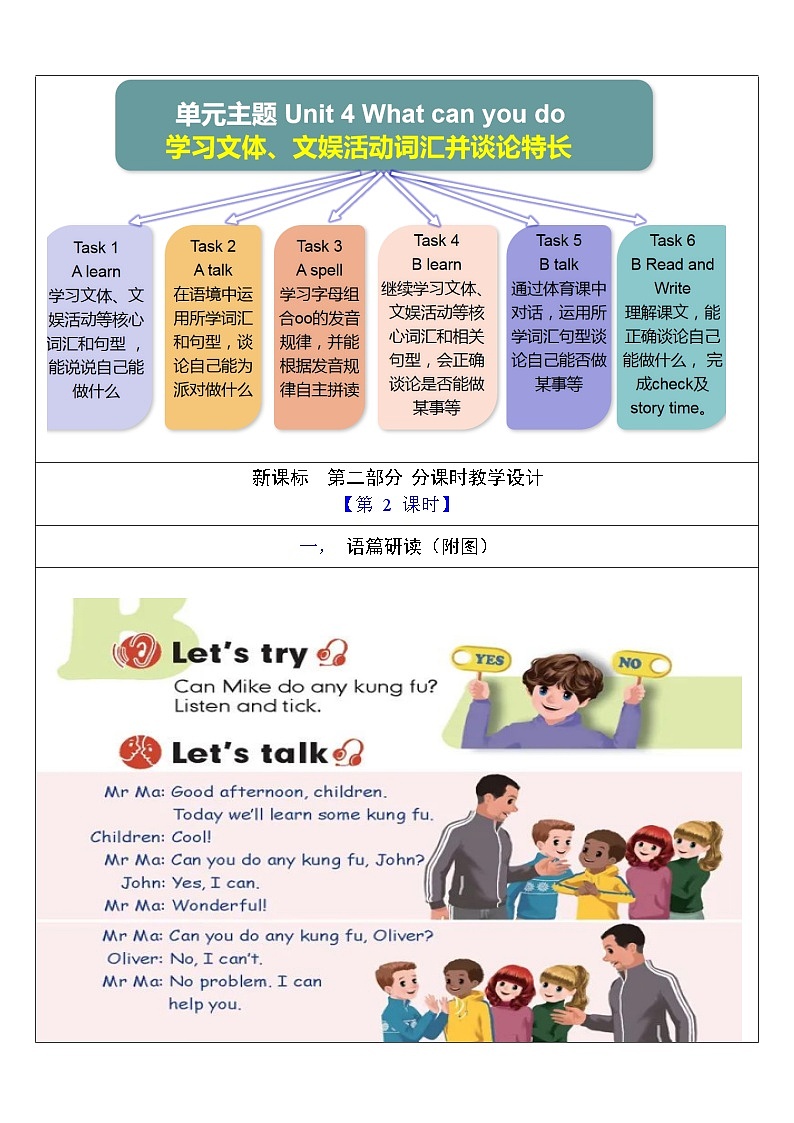 单元主题 Unit 4 What can you do
学习文体、文娱活动词汇并谈论特长

Task 1
A learn
学习文体、文娱活动等核心词汇和句型，能说说自己能做什么

Task 2
A talk
在语境中运用所学词汇和句型，谈论自己能为派对做什么

Task 3
A spell
学习字母组合oo的发音规律，并能根据发音规律自主拼读

Task 4
B learn
继续学习文体、文娱活动等核心词汇和相关句型，会正确谈论是否能做某事等

Task 5
B talk
通过体育课中对话，运用所学词汇句型谈论自己能否做某事等

Task 6
B Read and Write
理解课文，能正确谈论自己能做什么，完成check及story time。

新课标　第二部分 分课时教学设计
【第 2 课时】

一，　语篇研读（附图）

B

Let's try
Can Mike do any kung fu?
Listen and tick.

YES　NO

Let's talk
Mr Ma: Good afternoon, children.
Today we'll learn some kung fu.
Children: Cool!
Mr Ma: Can you do any kung fu, John?
John: Yes, I can.
Mr Ma: Wonderful!

Mr Ma: Can you do any kung fu, Oliver?
Oliver: No, I can't.
Mr Ma: No problem. I can help you.